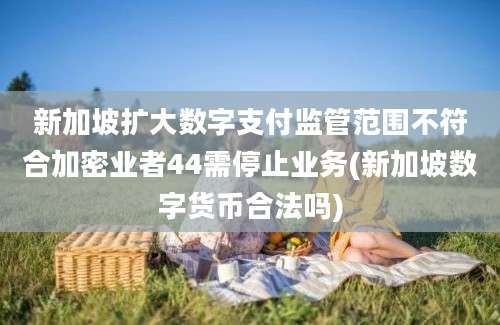 新加坡扩大数字支付监管范围不符合加密业者44需停止业务(新加坡数字货币合法吗)